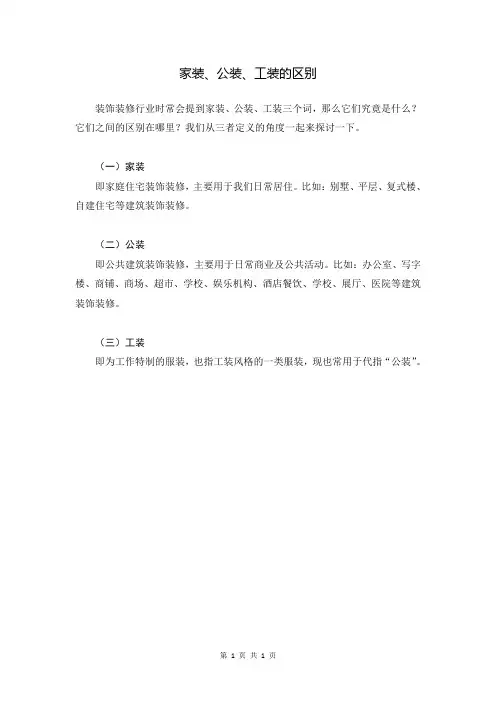 家装、公装、工装的区别

装饰装修行业时常会提到家装、公装、工装三个词，那么它们究竟是什么？它们之间的区别在哪里？我们从三者定义的角度一起来探讨一下。

（一）家装

即家庭住宅装饰装修，主要用于我们日常居住。比如：别墅、平层、复式楼、自建住宅等建筑装饰装修。

（二）公装

即公共建筑装饰装修，主要用于日常商业及公共活动。比如：办公室、写字楼、商铺、商场、超市、学校、娱乐机构、酒店餐饮、学校、展厅、医院等建筑装饰装修。

（三）工装

即为工作特制的服装，也指工装风格的一类服装，现也常用于代指“公装”。

第 1 页 共 1 页